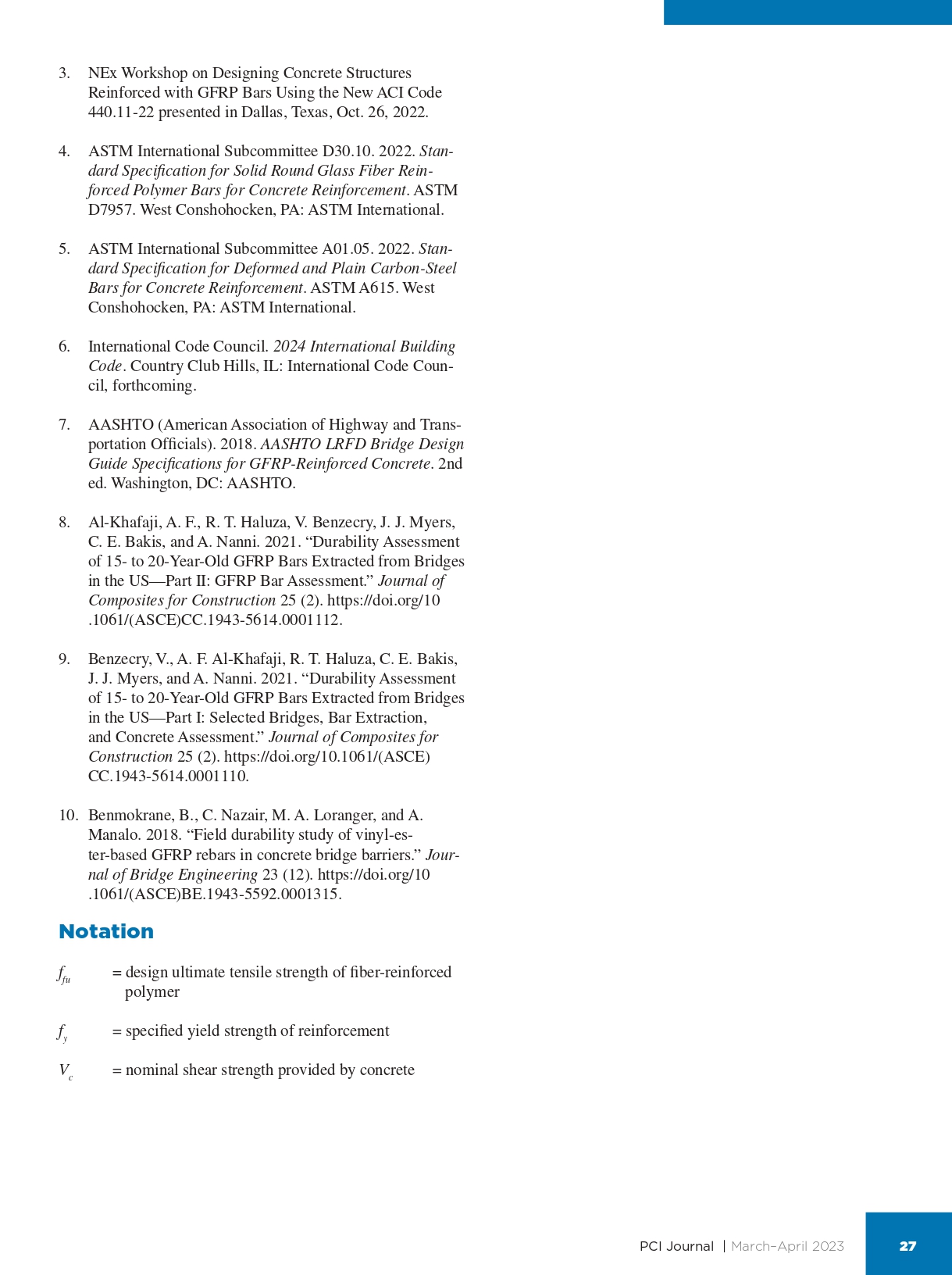 3. NEx Workshop on Designing Concrete Structures Reinforced with GFRP Bars Using the New ACI Code 440.11-22 presented in Dallas, Texas, Oct. 26, 2022.

4. ASTM International Subcommittee D30.10. 2022. Standard Specification for Solid Round Glass Fiber Reinforced Polymer Bars for Concrete Reinforcement. ASTM D7957. West Conshohocken, PA: ASTM International.

5. ASTM International Subcommittee A01.05. 2022. Standard Specification for Deformed and Plain Carbon-Steel Bars for Concrete Reinforcement. ASTM A615. West Conshohocken, PA: ASTM International.

6. International Code Council. 2024 International Building Code. Country Club Hills, IL: International Code Council, forthcoming.

7. AASHTO (American Association of Highway and Transportation Officials). 2018. AASHTO LRFD Bridge Design Guide Specifications for GFRP-Reinforced Concrete. 2nd ed. Washington, DC: AASHTO.

8. Al-Khafaji, A. F., R. T. Haluza, V. Benzecry, J. J. Myers, C. E. Bakis, and A. Nanni. 2021. “Durability Assessment of 15- to 20-Year-Old GFRP Bars Extracted from Bridges in the US—Part II: GFRP Bar Assessment.” Journal of Composites for Construction 25 (2). https://doi.org/10.1061/(ASCE)CC.1943-5614.0001112.

9. Benzecry, V., A. F. Al-Khafaji, R. T. Haluza, C. E. Bakis, J. J. Myers, and A. Nanni. 2021. “Durability Assessment of 15- to 20-Year-Old GFRP Bars Extracted from Bridges in the US—Part I: Selected Bridges, Bar Extraction, and Concrete Assessment.” Journal of Composites for Construction 25 (2). https://doi.org/10.1061/(ASCE)CC.1943-5614.0001110.

10. Benmokrane, B., C. Nazair, M. A. Loranger, and A. Manalo. 2018. “Field durability study of vinyl-ester-based GFRP rebars in concrete bridge barriers.” Journal of Bridge Engineering 23 (12). https://doi.org/10.1061/(ASCE)BE.1943-5592.0001315.

Notation

$f_{fu}$ = design ultimate tensile strength of fiber-reinforced polymer

$f_y$ = specified yield strength of reinforcement

$V_c$ = nominal shear strength provided by concrete

PCI Journal | March–April 2023

27